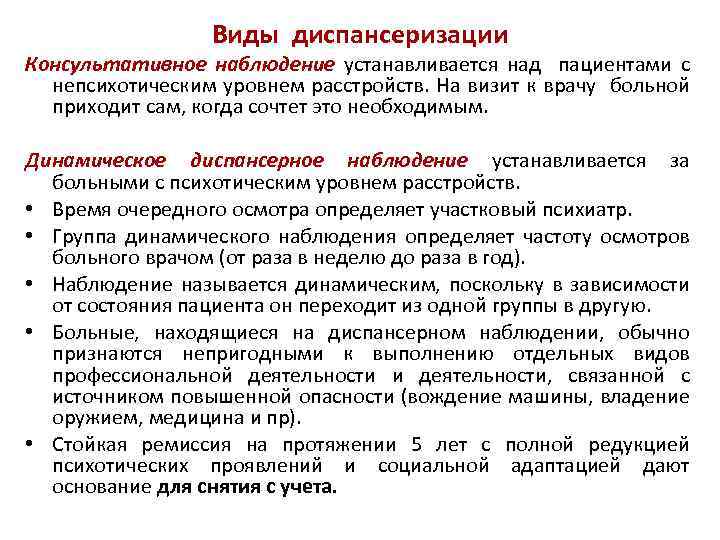 Виды диспансеризации

Консультативное наблюдение устанавливается над пациентами с непсихотическим уровнем расстройств. На визит к врачу больной приходит сам, когда сочтет это необходимым.

Динамическое диспансерное наблюдение устанавливается за больными с психотическим уровнем расстройств.

• Время очередного осмотра определяет участковый психиатр.
• Группа динамического наблюдения определяет частоту осмотров больного врачом (от раза в неделю до раза в год).
• Наблюдение называется динамическим, поскольку в зависимости от состояния пациента он переходит из одной группы в другую.
• Больные, находящиеся на диспансерном наблюдении, обычно признаются непригодными к выполнению отдельных видов профессиональной деятельности и деятельности, связанной с источником повышенной опасности (вождение машины, владение оружием, медицина и пр).
• Стойкая ремиссия на протяжении 5 лет с полной редукцией психотических проявлений и социальной адаптацией дают основание для снятия с учета.